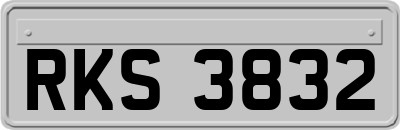 RKS 3832